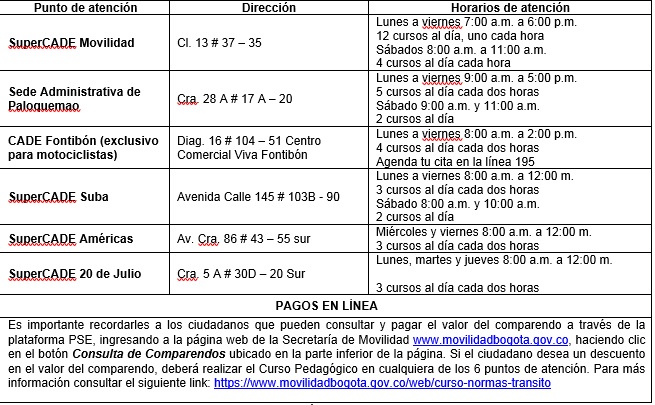 | Punto de atención | Dirección | Horarios de atención |
|---|---|---|
| SuperCADE Movilidad | Cl. 13 # 37 – 35 | Lunes a viernes 7:00 a.m. a 6:00 p.m. 12 cursos al día, uno cada hora Sábados 8:00 a.m. a 11:00 a.m. 4 cursos al día cada hora |
| Sede Administrativa de Paloquemao | Cra. 28 A # 17 A – 20 | Lunes a viernes 9:00 a.m. a 5:00 p.m. 5 cursos al día cada dos horas Sábado 9:00 a.m. y 11:00 a.m. 2 cursos al día |
| CADE Fontibón (exclusivo para motociclistas) | Diag. 16 # 104 – 51 Centro Comercial Viva Fontibón | Lunes a viernes 8:00 a.m. a 2:00 p.m. 4 cursos al día cada dos horas Agenda tu cita en la línea 195 |
| SuperCADE Suba | Avenida Calle 145 # 103B - 90 | Lunes a viernes 8:00 a.m. a 12:00 m. 3 cursos al día cada dos horas Sábado 8:00 a.m. y 10:00 a.m. 2 cursos al día |
| SuperCADE Américas | Av. Cra. 86 # 43 – 55 sur | Miércoles y viernes 8:00 a.m. a 12:00 m. 3 cursos al día cada dos horas |
| SuperCADE 20 de Julio | Cra. 5 A # 30D – 20 Sur | Lunes, martes y jueves 8:00 a.m. a 12:00 m. 3 cursos al día cada dos horas |

PAGOS EN LÍNEA

Es importante recordarles a los ciudadanos que pueden consultar y pagar el valor del comparendo a través de la plataforma PSE, ingresando a la página web de la Secretaría de Movilidad www.movilidadbogota.gov.co, haciendo clic en el botón Consulta de Comparendos ubicado en la parte inferior de la página. Si el ciudadano desea un descuento en el valor del comparendo, deberá realizar el Curso Pedagógico en cualquiera de los 6 puntos de atención. Para más información consultar el siguiente link: https://www.movilidadbogota.gov.co/web/curso-normas-transito